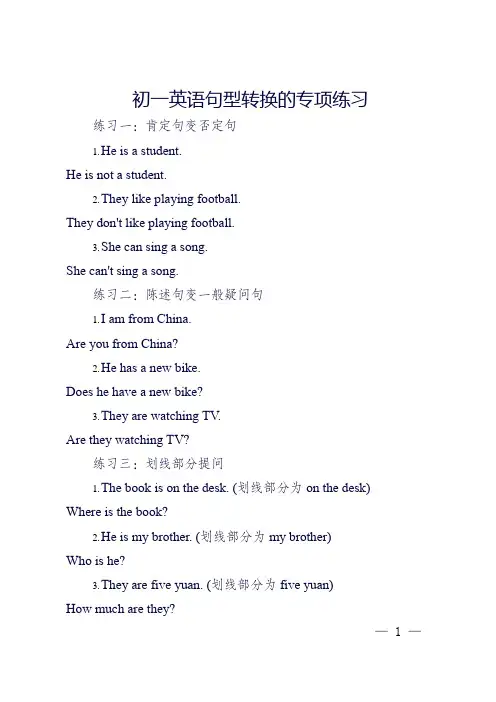 初一英语句型转换的专项练习

练习一：肯定句变否定句

1.He is a student.

He is not a student.

2.They like playing football.

They don't like playing football.

3.She can sing a song.

She can't sing a song.

练习二：陈述句变一般疑问句

1.I am from China.

Are you from China?

2.He has a new bike.

Does he have a new bike?

3.They are watching TV.

Are they watching TV?

练习三：划线部分提问

1.The book is on the desk. (划线部分为 on the desk)

Where is the book?

2.He is my brother. (划线部分为 my brother)

Who is he?

3.They are five yuan. (划线部分为 five yuan)

How much are they?

— 1 —